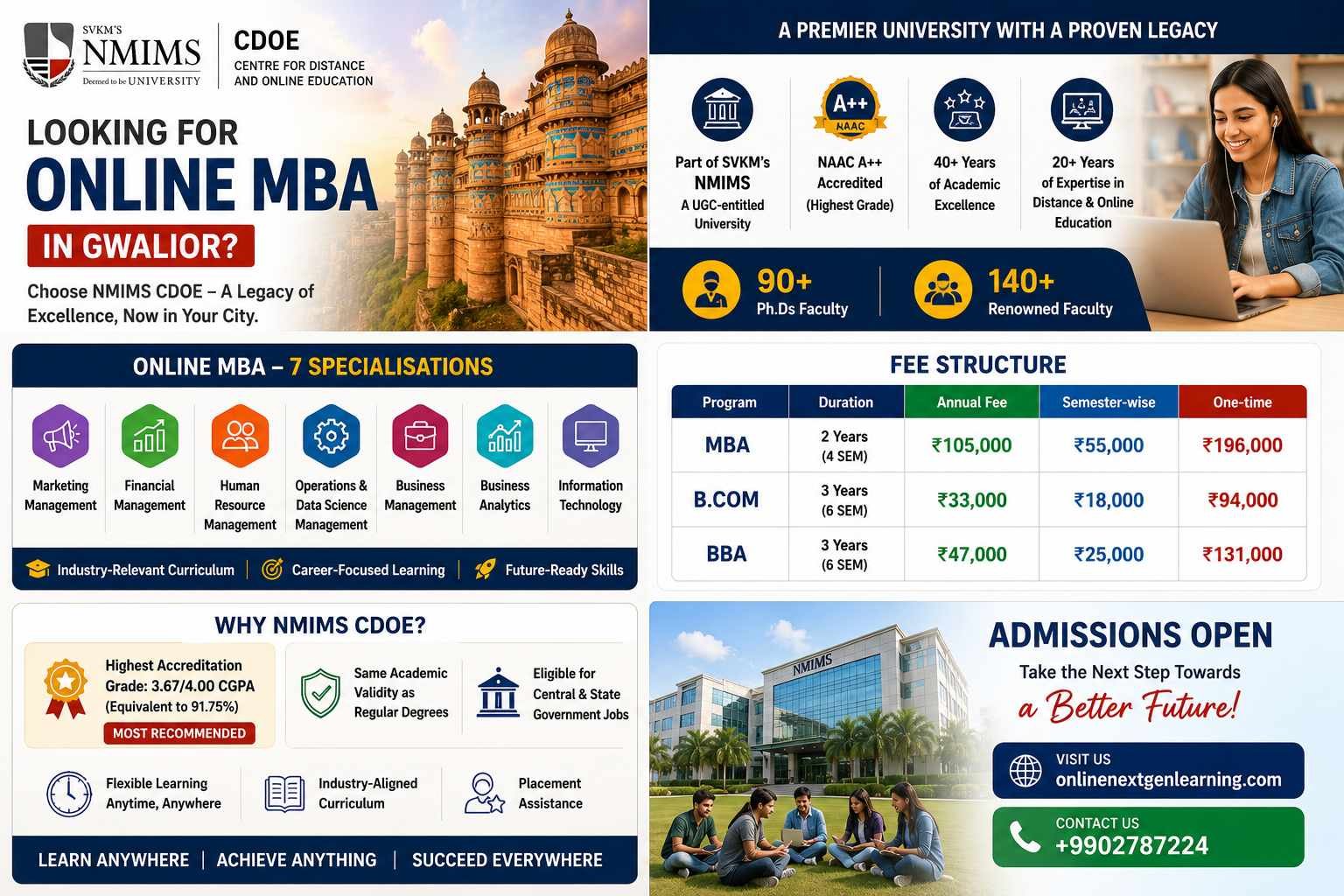 SVKM'S
NMIMS
Deemed to be UNIVERSITY

CDOE
CENTRE FOR DISTANCE AND ONLINE EDUCATION

LOOKING FOR
ONLINE MBA
IN GWALIOR?

Choose NMIMS CDOE – A Legacy of Excellence, Now in Your City.

A PREMIER UNIVERSITY WITH A PROVEN LEGACY

Part of SVKM's NMIMS
A UGC-entitled University

A++
NAAC
NAAC A++ Accredited (Highest Grade)

40+ Years of Academic Excellence

20+ Years of Expertise in Distance & Online Education

90+
Ph.Ds Faculty

140+
Renowned Faculty

ONLINE MBA – 7 SPECIALISATIONS

Marketing Management
Financial Management
Human Resource Management
Operations & Data Science Management
Business Management
Business Analytics
Information Technology

Industry-Relevant Curriculum | Career-Focused Learning | Future-Ready Skills

FEE STRUCTURE

| Program | Duration | Annual Fee | Semester-wise | One-time |
|---|---|---|---|---|
| MBA | 2 Years (4 SEM) | ₹105,000 | ₹55,000 | ₹196,000 |
| B.COM | 3 Years (6 SEM) | ₹33,000 | ₹18,000 | ₹94,000 |
| BBA | 3 Years (6 SEM) | ₹47,000 | ₹25,000 | ₹131,000 |

WHY NMIMS CDOE?

Highest Accreditation Grade: 3.67/4.00 CGPA (Equivalent to 91.75%)
MOST RECOMMENDED

Same Academic Validity as Regular Degrees

Eligible for Central & State Government Jobs

Flexible Learning Anytime, Anywhere

Industry-Aligned Curriculum

Placement Assistance

LEARN ANYWHERE | ACHIEVE ANYTHING | SUCCEED EVERYWHERE

NMIMS

ADMISSIONS OPEN
Take the Next Step Towards
a Better Future!

VISIT US
onlinenextgenlearning.com

CONTACT US
+9902787224